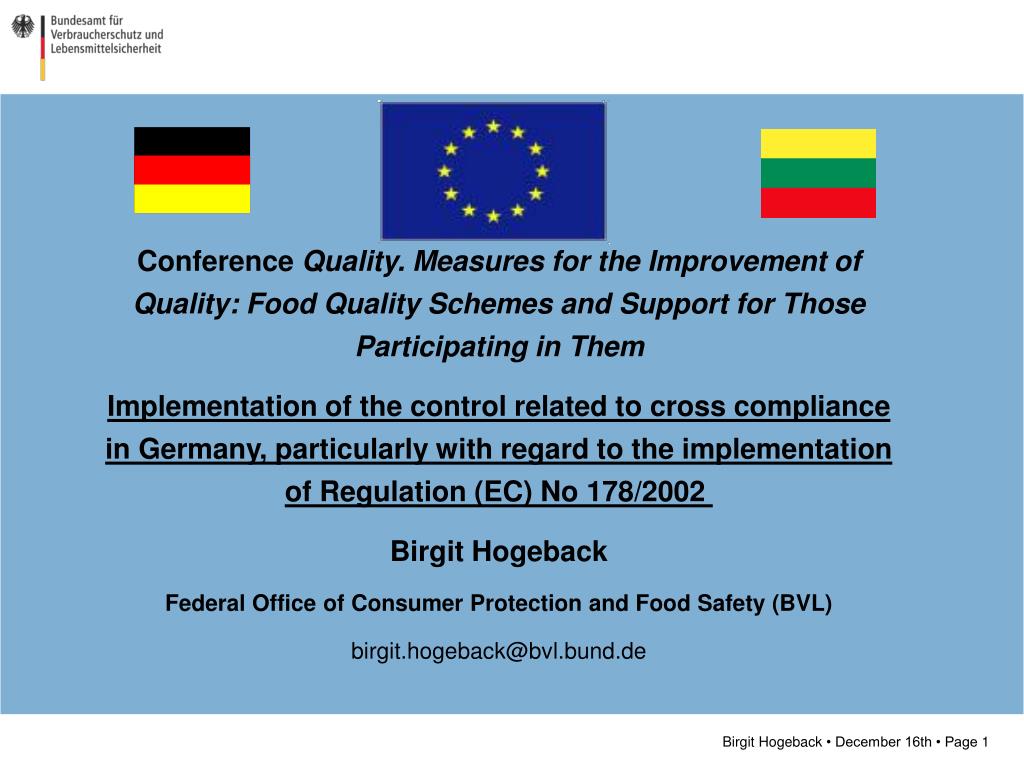 Bundesamt für Verbraucherschutz und Lebensmittelsicherheit

Conference Quality. Measures for the Improvement of Quality: Food Quality Schemes and Support for Those Participating in Them

Implementation of the control related to cross compliance in Germany, particularly with regard to the implementation of Regulation (EC) No 178/2002

Birgit Hogeback

Federal Office of Consumer Protection and Food Safety (BVL)

birgit.hogeback@bvl.bund.de

Birgit Hogeback • December 16th • Page 1